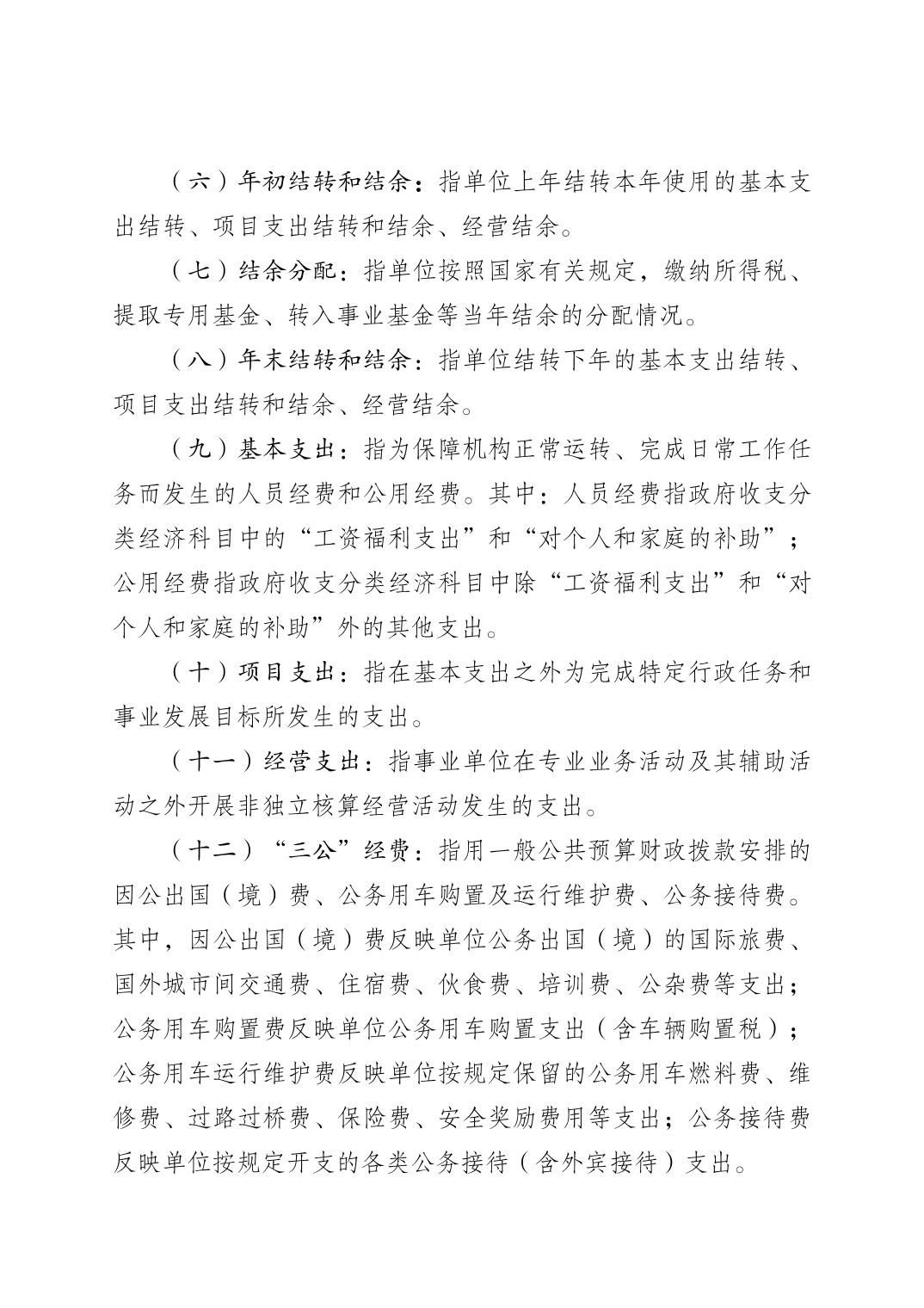 （六）年初结转和结余：指单位上年结转本年使用的基本支出结转、项目支出结转和结余、经营结余。

（七）结余分配：指单位按照国家有关规定，缴纳所得税、提取专用基金、转入事业基金等当年结余的分配情况。

（八）年末结转和结余：指单位结转下年的基本支出结转、项目支出结转和结余、经营结余。

（九）基本支出：指为保障机构正常运转、完成日常工作任务而发生的人员经费和公用经费。其中：人员经费指政府收支分类经济科目中的“工资福利支出”和“对个人和家庭的补助”；公用经费指政府收支分类经济科目中除“工资福利支出”和“对个人和家庭的补助”外的其他支出。

（十）项目支出：指在基本支出之外为完成特定行政任务和事业发展目标所发生的支出。

（十一）经营支出：指事业单位在专业业务活动及其辅助活动之外开展非独立核算经营活动发生的支出。

（十二）“三公”经费：指用一般公共预算财政拨款安排的因公出国（境）费、公务用车购置及运行维护费、公务接待费。其中，因公出国（境）费反映单位公务出国（境）的国际旅费、国外城市间交通费、住宿费、伙食费、培训费、公杂费等支出；公务用车购置费反映单位公务用车购置支出（含车辆购置税）；公务用车运行维护费反映单位按规定保留的公务用车燃料费、维修费、过路过桥费、保险费、安全奖励费用等支出；公务接待费反映单位按规定开支的各类公务接待（含外宾接待）支出。